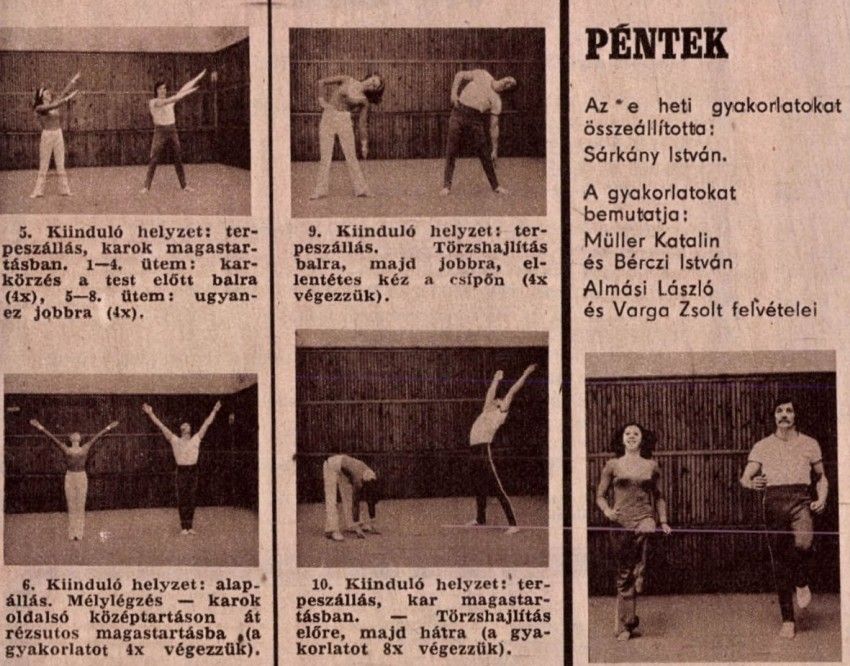 5. Kiinduló helyzet: terpeszállás, karok magastartásban. 1—4. ütem: karkörzés a test előtt balra (4x), 5—8. ütem: ugyanez jobbra (4x).

6. Kiinduló helyzet: alapállás. Mélylégzés — karok oldalsó középtartáson át rézsutos magastartásba (a gyakorlatot 4x végezzük).

9. Kiinduló helyzet: terpeszállás. Törzshajlítás balra, majd jobbra, ellentétes kéz a csípőn (4x végezzük).

10. Kiinduló helyzet: terpeszállás, kar magastartásban. — Törzshajlítás előre, majd hátra (a gyakorlatot 8x végezzük).

PÉNTEK

Az e heti gyakorlatokat összeállította: Sárkány István.

A gyakorlatokat bemutatja: Müller Katalin és Bérczi István

Almási László és Varga Zsolt felvételei